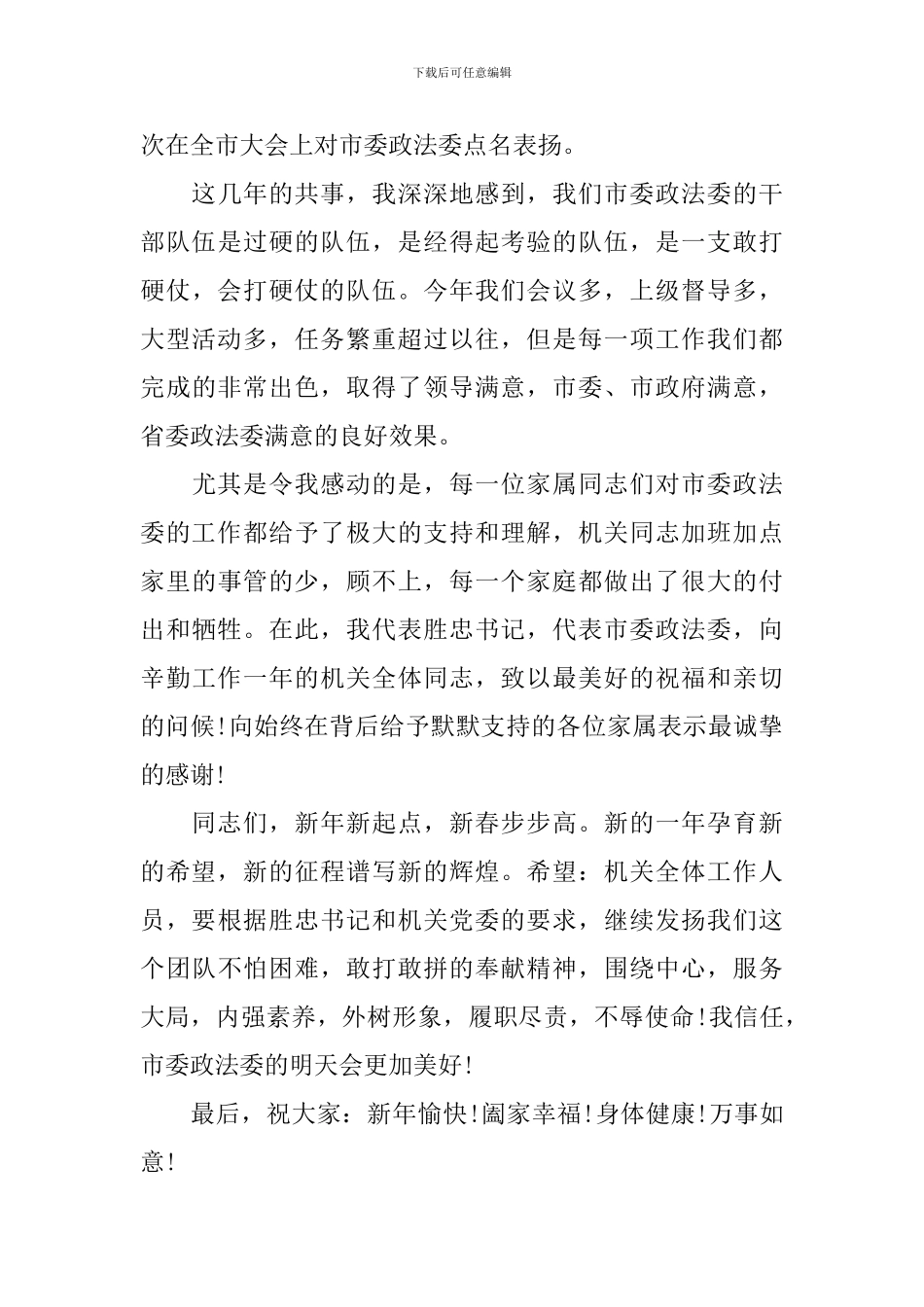 下载后可任意编辑

次在全市大会上对市委政法委点名表扬。

这几年的共事，我深深地感到，我们市委政法委的干部队伍是过硬的队伍，是经得起考验的队伍，是一支敢打硬仗，会打硬仗的队伍。今年我们会议多，上级督导多，大型活动多，任务繁重超过以往，但是每一项工作我们都完成的非常出色，取得了领导满意，市委、市政府满意，省委政法委满意的良好效果。

尤其是令我感动的是，每一位家属同志们对市委政法委的工作都给予了极大的支持和理解，机关同志加班加点家里的事管的少，顾不上，每一个家庭都做出了很大的付出和牺牲。在此，我代表胜忠书记，代表市委政法委，向辛勤工作一年的机关全体同志，致以最美好的祝福和亲切的问候!向始终在背后给予默默支持的各位家属表示最诚挚的感谢!

同志们，新年新起点，新春步步高。新的一年孕育新的希望，新的征程谱写新的辉煌。希望：机关全体工作人员，要根据胜忠书记和机关党委的要求，继续发扬我们这个团队不怕困难，敢打敢拼的奉献精神，围绕中心，服务大局，内强素养，外树形象，履职尽责，不辱使命!我信任，市委政法委的明天会更加美好!

最后，祝大家：新年愉快!阖家幸福!身体健康!万事如意!